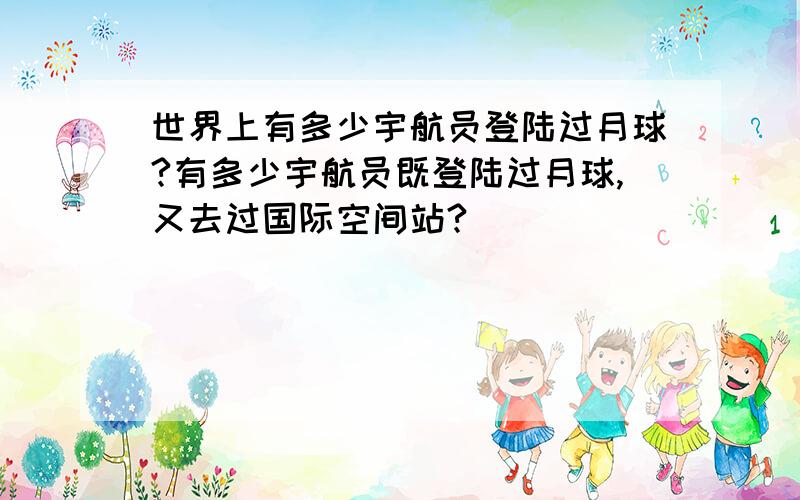 世界上有多少宇航员登陆过月球?有多少宇航员既登陆过月球,又去过国际空间站?

A
2
?
B
+
C
1